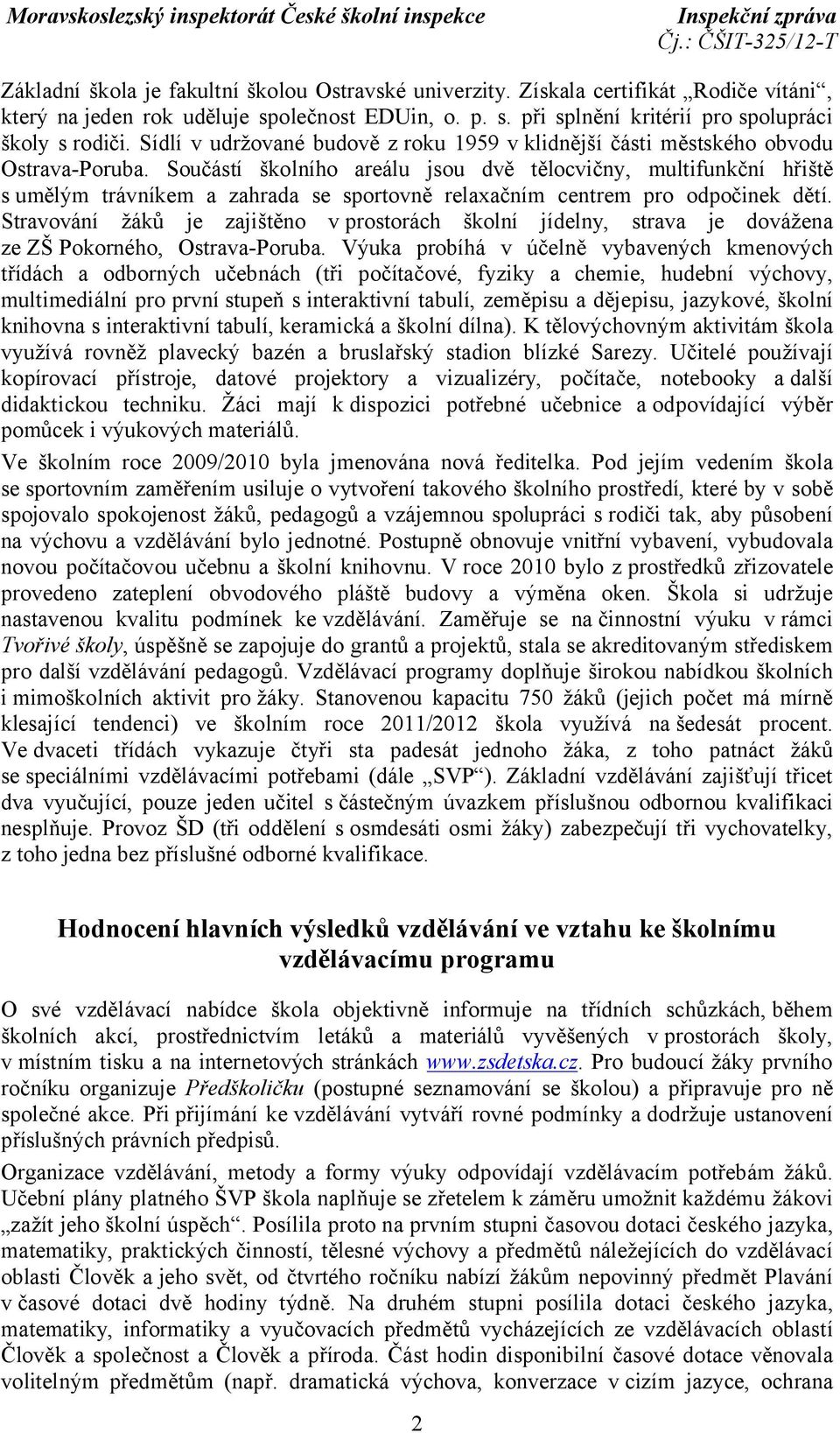 Moravskoslezský inspektorát České školní inspekce Inspekční zpráva
Čj.: ČŠIT-325/12-T

Základní škola je fakultní školou Ostravské univerzity. Získala certifikát „Rodiče vítáni“, který na jeden rok uděluje společnost EDUin, o. p. s. při splnění kritérií pro spolupráci školy s rodiči. Sídlí v udržované budově z roku 1959 v klidnější části městského obvodu Ostrava-Poruba. Součástí školního areálu jsou dvě tělocvičny, multifunkční hřiště s umělým trávníkem a zahrada se sportovně relaxačním centrem pro odpočinek dětí. Stravování žáků je zajištěno v prostorách školní jídelny, strava je dovážena ze ZŠ Pokorného, Ostrava-Poruba. Výuka probíhá v účelně vybavených kmenových třídách a odborných učebnách (tři počítačové, fyziky a chemie, hudební výchovy, multimediální pro první stupeň s interaktivní tabulí, zeměpisu a dějepisu, jazykové, školní knihovna s interaktivní tabulí, keramická a školní dílna). K tělovýchovným aktivitám škola využívá rovněž plavecký bazén a bruslařský stadion blízké Sarezy. Učitelé používají kopírovací přístroje, datové projektory a vizualizéry, počítače, notebooky a další didaktickou techniku. Žáci mají k dispozici potřebné učebnice a odpovídající výběr pomůcek i výukových materiálů.

Ve školním roce 2009/2010 byla jmenována nová ředitelka. Pod jejím vedením škola se sportovním zaměřením usiluje o vytvoření takového školního prostředí, které by v sobě spojovalo spokojenost žáků, pedagogů a vzájemnou spolupráci s rodiči tak, aby působení na výchovu a vzdělávání bylo jednotné. Postupně obnovuje vnitřní vybavení, vybudovala novou počítačovou učebnu a školní knihovnu. V roce 2010 bylo z prostředků zřizovatele provedeno zateplení obvodového pláště budovy a výměna oken. Škola si udržuje nastavenou kvalitu podmínek ke vzdělávání. Zaměřuje se na činnostní výuku v rámci Tvořivé školy, úspěšně se zapojuje do grantů a projektů, stala se akreditovaným střediskem pro další vzdělávání pedagogů. Vzdělávací programy doplňuje širokou nabídkou školních i mimoškolních aktivit pro žáky. Stanovenou kapacitu 750 žáků (jejich počet má mírně klesající tendenci) ve školním roce 2011/2012 škola využívá na šedesát procent. Ve dvaceti třídách vykazuje čtyři sta padesát jednoho žáka, z toho patnáct žáků se speciálními vzdělávacími potřebami (dále „SVP“). Základní vzdělávání zajišťují třicet dva vyučující, pouze jeden učitel s částečným úvazkem příslušnou odbornou kvalifikaci nesplňuje. Provoz ŠD (tři oddělení s osmdesáti osmi žáky) zabezpečují tři vychovatelky, z toho jedna bez příslušné odborné kvalifikace.

Hodnocení hlavních výsledků vzdělávání ve vztahu ke školnímu vzdělávacímu programu

O své vzdělávací nabídce škola objektivně informuje na třídních schůzkách, během školních akcí, prostřednictvím letáků a materiálů vyvěšených v prostorách školy, v místním tisku a na internetových stránkách www.zsdetska.cz. Pro budoucí žáky prvního ročníku organizuje Předškoličku (postupné seznamování se školou) a připravuje pro ně společné akce. Při přijímání ke vzdělávání vytváří rovné podmínky a dodržuje ustanovení příslušných právních předpisů.

Organizace vzdělávání, metody a formy výuky odpovídají vzdělávacím potřebám žáků. Učební plány platného ŠVP škola naplňuje se zřetelem k záměru umožnit každému žákovi „zažít jeho školní úspěch“. Posílila proto na prvním stupni časovou dotaci českého jazyka, matematiky, praktických činností, tělesné výchovy a předmětů náležejících do vzdělávací oblasti Člověk a jeho svět, od čtvrtého ročníku nabízí žákům nepovinný předmět Plavání v časové dotaci dvě hodiny týdně. Na druhém stupni posílila dotaci českého jazyka, matematiky, informatiky a vyučovacích předmětů vycházejících ze vzdělávacích oblastí Člověk a společnost a Člověk a příroda. Část hodin disponibilní časové dotace věnovala volitelným předmětům (např. dramatická výchova, konverzace v cizím jazyce, ochrana

2